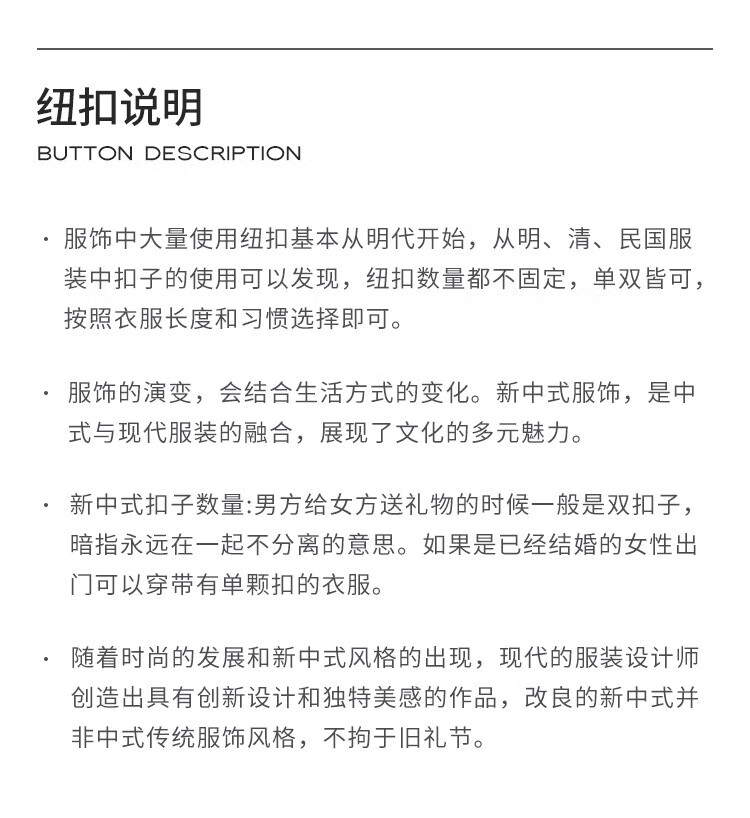 纽扣说明
BUTTON DESCRIPTION

· 服饰中大量使用纽扣基本从明代开始，从明、清、民国服装中扣子的使用可以发现，纽扣数量都不固定，单双皆可，按照衣服长度和习惯选择即可。

· 服饰的演变，会结合生活方式的变化。新中式服饰，是中式与现代服装的融合，展现了文化的多元魅力。

· 新中式扣子数量:男方给女方送礼物的时候一般是双扣子，暗指永远在一起不分离的意思。如果是已经结婚的女性出门可以穿带有单颗扣的衣服。

· 随着时尚的发展和新中式风格的出现，现代的服装设计师创造出具有创新设计和独特美感的作品，改良的新中式并非中式传统服饰风格，不拘于旧礼节。